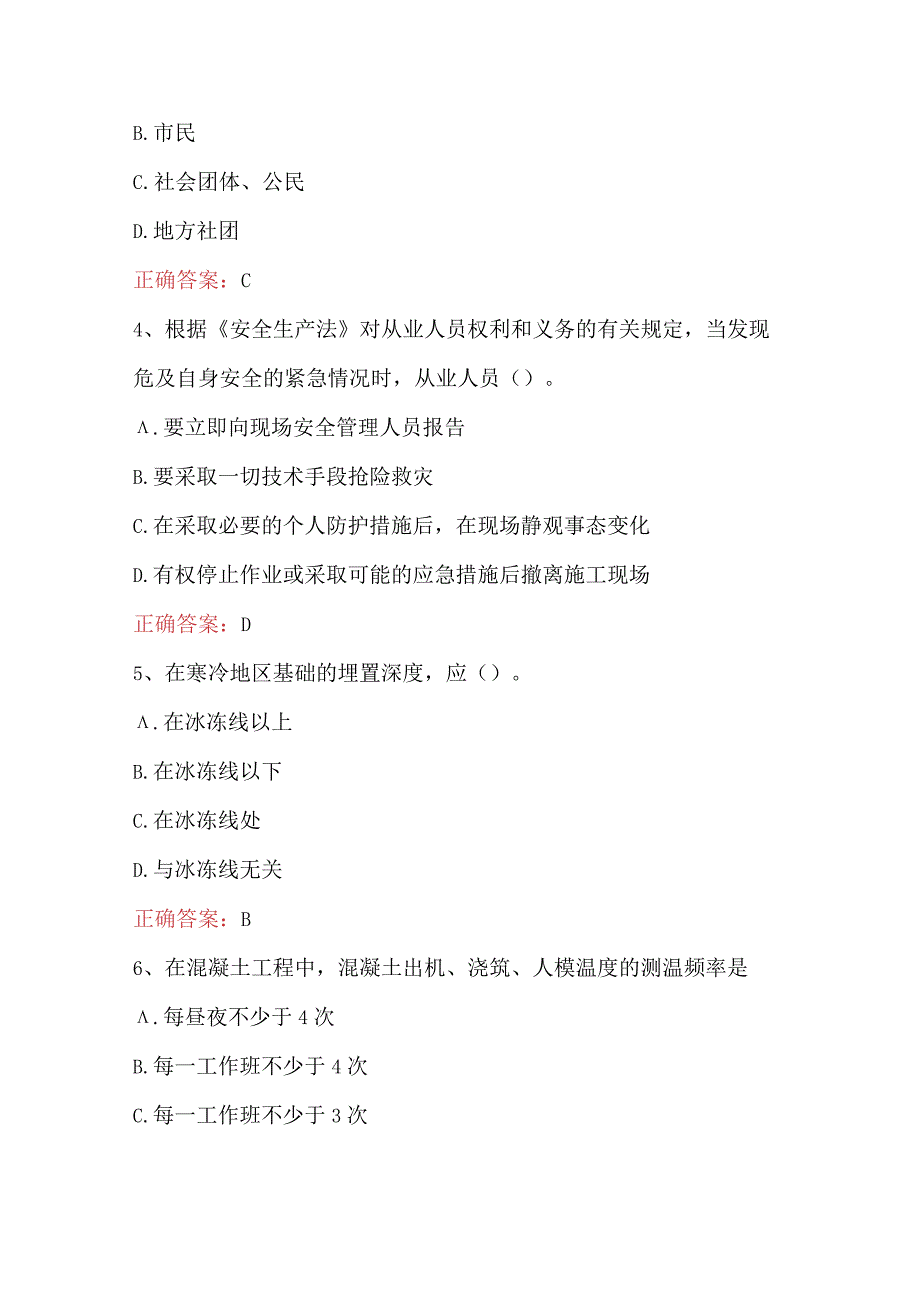 B.市民

C.社会团体、公民

D.地方社团

正确答案：C

4、根据《安全生产法》对从业人员权利和义务的有关规定，当发现危及自身安全的紧急情况时，从业人员（）。

A.要立即向现场安全管理人员报告

B.要采取一切技术手段抢险救灾

C.在采取必要的个人防护措施后，在现场静观事态变化

D.有权停止作业或采取可能的应急措施后撤离施工现场

正确答案：D

5、在寒冷地区基础的埋置深度，应（）。

A.在冰冻线以上

B.在冰冻线以下

C.在冰冻线处

D.与冰冻线无关

正确答案：B

6、在混凝土工程中，混凝土出机、浇筑、人模温度的测温频率是

A.每昼夜不少于4次

B.每一工作班不少于4次

C.每一工作班不少于3次